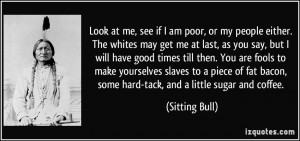 Look at me, see if I am poor, or my people either. The whites may get me at last, as you say, but I will have good times till then. You are fools to make yourselves slaves to a piece of fat bacon, some hard-tack, and a little sugar and coffee.

(Sitting Bull)

izquotes.com